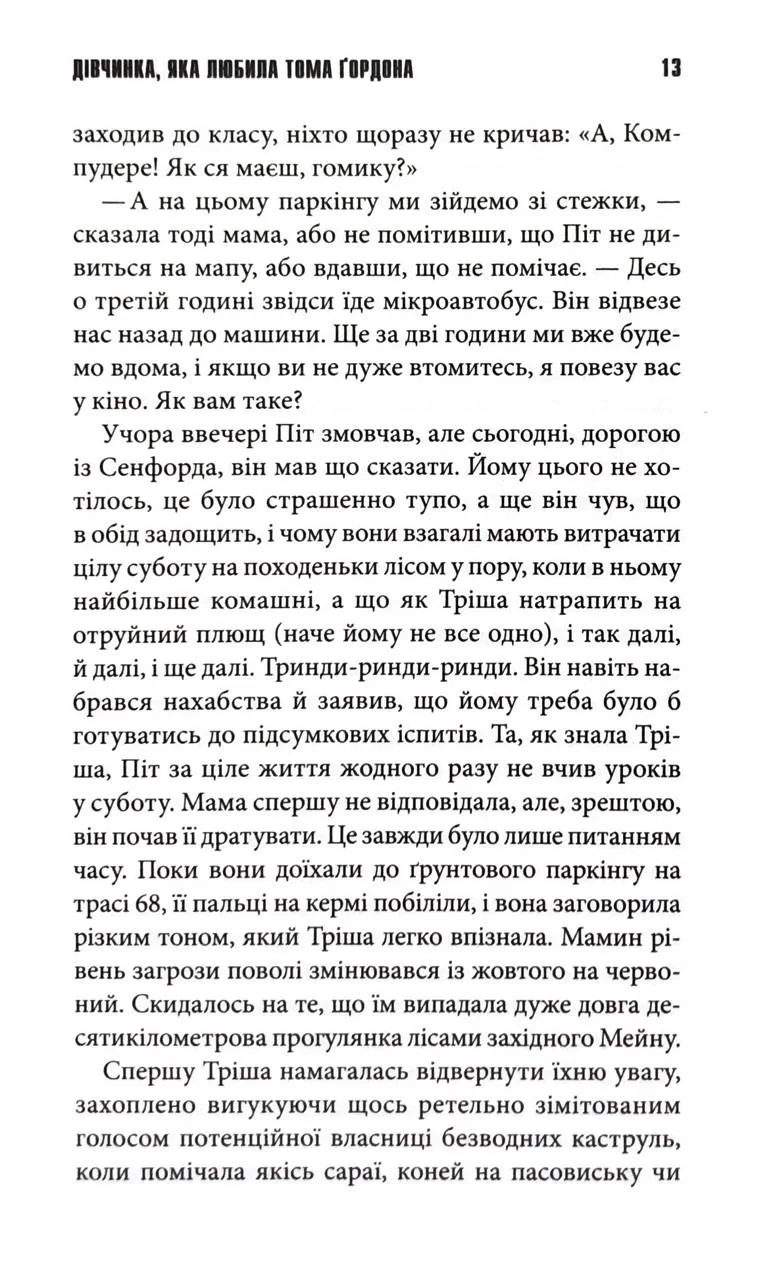 ДІВЧИНКА, ЯКА ЛЮБИЛА ТОМА ҐОРДОНА 13

заходив до класу, ніхто щоразу не кричав: «А, Компудере! Як ся маєш, гомику?»

— А на цьому паркінгу ми зійдемо зі стежки, — сказала тоді мама, або не помітивши, що Піт не дивиться на мапу, або вдавши, що не помічає. — Десь о третій годині звідси їде мікроавтобус. Він відвезе нас назад до машини. Ще за дві години ми вже будемо вдома, і якщо ви не дуже втомитесь, я повезу вас у кіно. Як вам таке?

Учора ввечері Піт змовчав, але сьогодні, дорогою із Сенфорда, він мав що сказати. Йому цього не хотілось, це було страшенно тупо, а ще він чув, що в обід задощить, і чому вони взагалі мають витрачати цілу суботу на походеньки лісом у пору, коли в ньому найбільше комашні, а що як Тріша натрапить на отруйний плющ (наче йому не все одно), і так далі, й далі, і ще далі. Тринди-ринди-ринди. Він навіть набрався нахабства й заявив, що йому треба було б готуватись до підсумкових іспитів. Та, як знала Тріша, Піт за ціле життя жодного разу не вчив уроків у суботу. Мама спершу не відповідала, але, зрештою, він почав її дратувати. Це завжди було лише питанням часу. Поки вони доїхали до ґрунтового паркінгу на трасі 68, її пальці на кермі побіліли, і вона заговорила різким тоном, який Тріша легко впізнала. Мамин рівень загрози поволі змінювався із жовтого на червоний. Скидалось на те, що їм випадала дуже довга десятикілометрова прогулянка лісами західного Мейну.

Спершу Тріша намагалась відвернути їхню увагу, захоплено вигукуючи щось ретельно зімітованим голосом потенційної власниці безводних каструль, коли помічала якісь сараї, коней на пасовиську чи